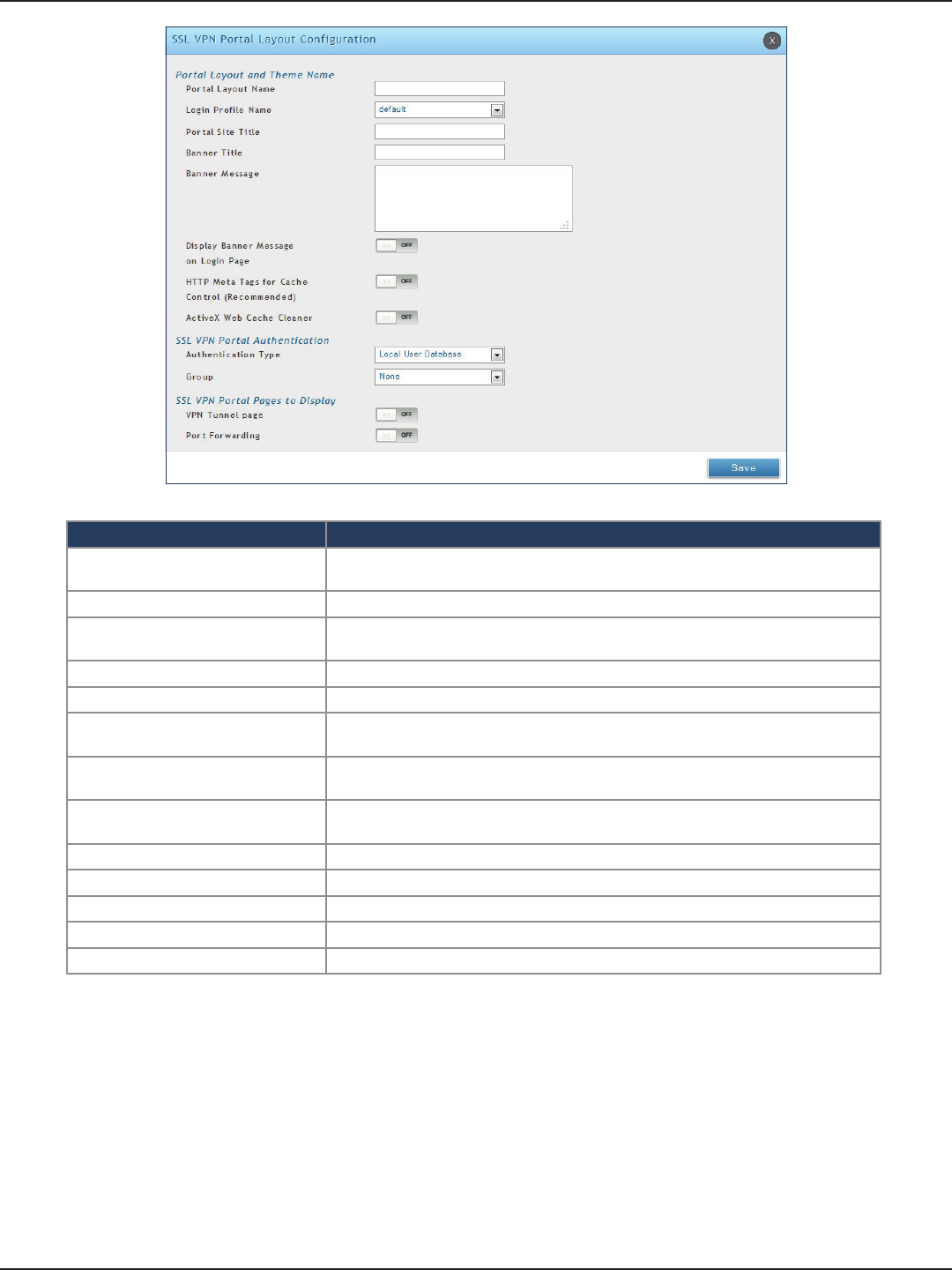 SSL VPN Portal Layout Configuration

X

Portal Layout and Theme Name

Portal Layout Name

Login Profile Name default

Portal Site Title

Banner Title

Banner Message

Display Banner Message on Login Page OFF

HTTP Meta Tags for Cache Control (Recommended) OFF

ActiveX Web Cache Cleaner OFF

SSL VPN Portal Authentication

Authentication Type Local User Database

Group None

SSL VPN Portal Pages to Display

VPN Tunnel page OFF

Port Forwarding OFF

Save